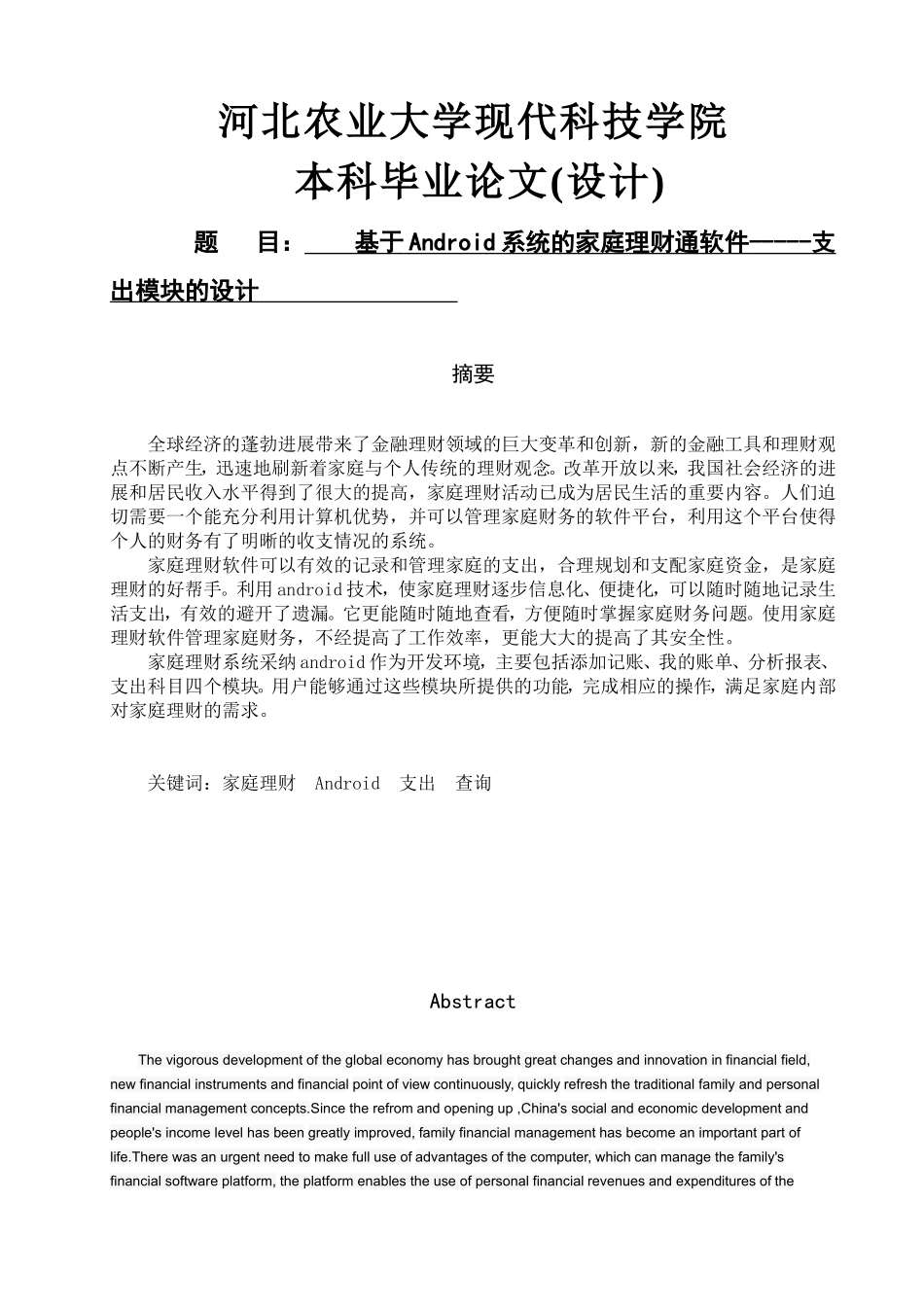 河北农业大学现代科技学院
本科毕业论文(设计)

题　目：　基于Android系统的家庭理财通软件-----支出模块的设计

摘要

全球经济的蓬勃进展带来了金融理财领域的巨大变革和创新，新的金融工具和理财观点不断产生，迅速地刷新着家庭与个人传统的理财观念。改革开放以来，我国社会经济的进展和居民收入水平得到了很大的提高，家庭理财活动已成为居民生活的重要内容。人们迫切需要一个能充分利用计算机优势，并可以管理家庭财务的软件平台，利用这个平台使得个人的财务有了明晰的收支情况的系统。

家庭理财软件可以有效的记录和管理家庭的支出，合理规划和支配家庭资金，是家庭理财的好帮手。利用android技术，使家庭理财逐步信息化、便捷化，可以随时随地记录生活支出，有效的避开了遗漏。它更能随时随地查看，方便随时掌握家庭财务问题。使用家庭理财软件管理家庭财务，不经提高了工作效率，更能大大的提高了其安全性。

家庭理财系统采纳android作为开发环境，主要包括添加记账、我的账单、分析报表、支出科目四个模块。用户能够通过这些模块所提供的功能，完成相应的操作，满足家庭内部对家庭理财的需求。

关键词：家庭理财　Android　支出　查询

Abstract

The vigorous development of the global economy has brought great changes and innovation in financial field, new financial instruments and financial point of view continuously, quickly refresh the traditional family and personal financial management concepts.Since the refrom and opening up ,China's social and economic development and people's income level has been greatly improved, family financial management has become an important part of life.There was an urgent need to make full use of advantages of the computer, which can manage the family's financial software platform, the platform enables the use of personal financial revenues and expenditures of the